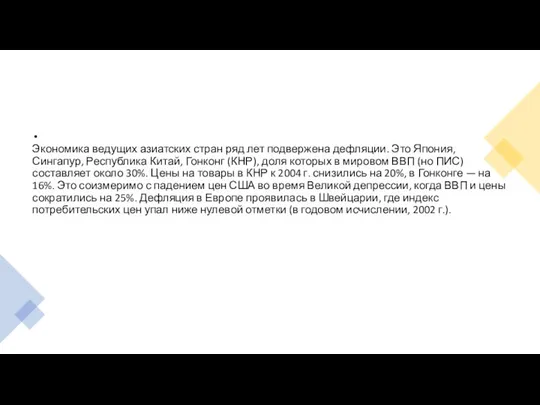 •
Экономика ведущих азиатских стран ряд лет подвержена дефляции. Это Япония, Сингапур, Республика Китай, Гонконг (КНР), доля которых в мировом ВВП (но ПИС) составляет около 30%. Цены на товары в КНР к 2004 г. снизились на 20%, в Гонконге — на 16%. Это соизмеримо с падением цен США во время Великой депрессии, когда ВВП и цены сократились на 25%. Дефляция в Европе проявилась в Швейцарии, где индекс потребительских цен упал ниже нулевой отметки (в годовом исчислении, 2002 г.).